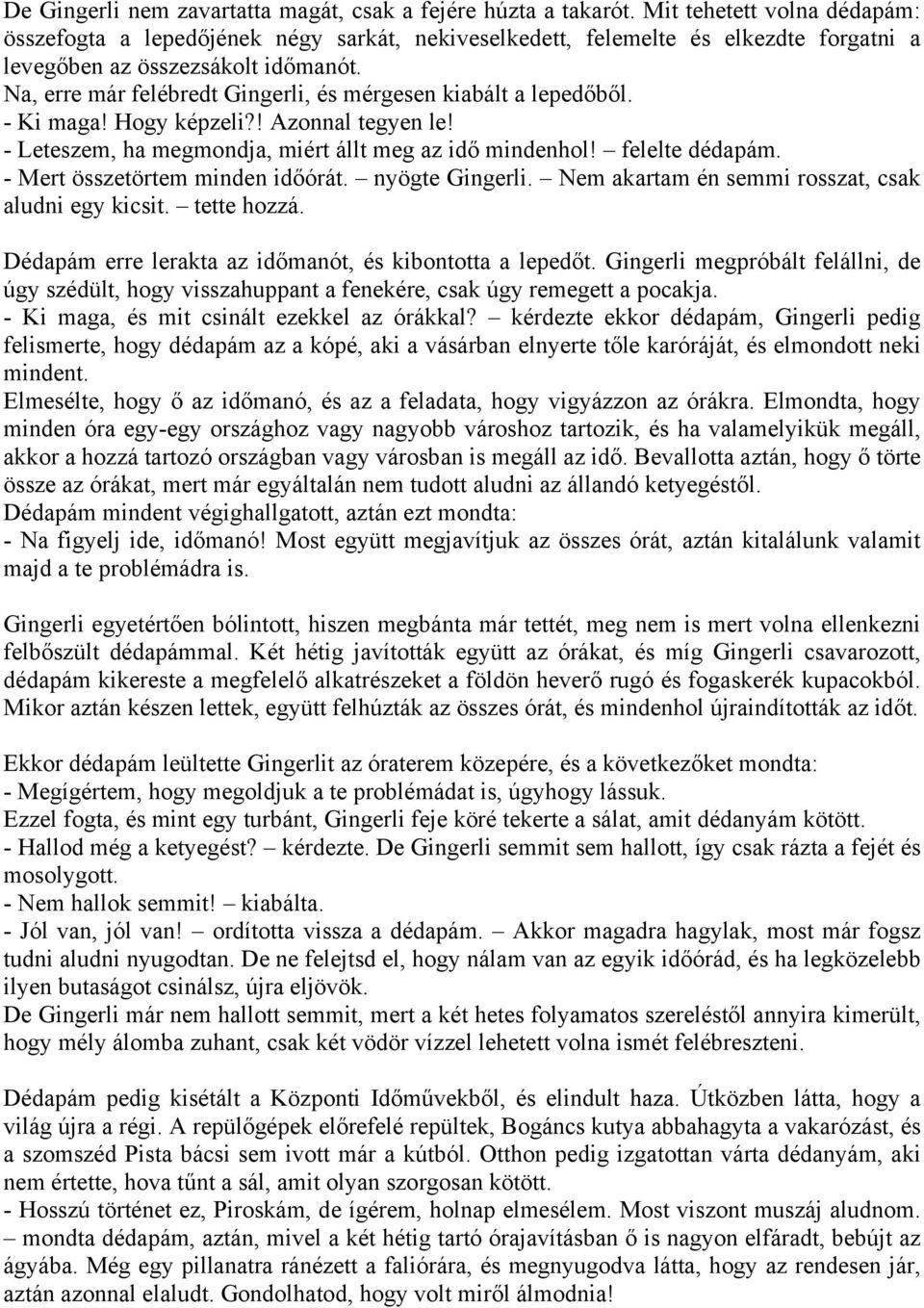 De Gingerli nem zavartatta magát, csak a fejére húzta a takarót. Mit tehetett volna dédapám: összefogta a lepedőjének négy sarkát, nekiveselkedett, felemelte és elkezdte forgatni a levegőben az összezsákolt időmanót.
Na, erre már felébredt Gingerli, és mérgesen kiabált a lepedőből.
- Ki maga! Hogy képzeli?! Azonnal tegyen le!
- Leteszem, ha megmondja, miért állt meg az idő mindenhol! – felelte dédapám.
- Mert összetörtem minden időórát. – nyögte Gingerli. – Nem akartam én semmi rosszat, csak aludni egy kicsit. – tette hozzá.

Dédapám erre lerakta az időmanót, és kibontotta a lepedőt. Gingerli megpróbált felállni, de úgy szédült, hogy visszahuppant a fenekére, csak úgy remegett a pocakja.
- Ki maga, és mit csinált ezekkel az órákkal? – kérdezte ekkor dédapám, Gingerli pedig felismerte, hogy dédapám az a kópé, aki a vásárban elnyerte tőle karóráját, és elmondott neki mindent.
Elmesélte, hogy ő az időmanó, és az a feladata, hogy vigyázzon az órákra. Elmondta, hogy minden óra egy-egy országhoz vagy nagyobb városhoz tartozik, és ha valamelyikük megáll, akkor a hozzá tartozó országban vagy városban is megáll az idő. Bevallotta aztán, hogy ő törte össze az órákat, mert már egyáltalán nem tudott aludni az állandó ketyegéstől.
Dédapám mindent végighallgatott, aztán ezt mondta:
- Na figyelj ide, időmanó! Most együtt megjavítjuk az összes órát, aztán kitalálunk valamit majd a te problémádra is.

Gingerli egyetértően bólintott, hiszen megbánta már tettét, meg nem is mert volna ellenkezni felbőszült dédapámmal. Két hétig javították együtt az órákat, és míg Gingerli csavarozott, dédapám kikereste a megfelelő alkatrészeket a földön heverő rugó és fogaskerék kupacokból. Mikor aztán készen lettek, együtt felhúzták az összes órát, és mindenhol újraindították az időt.

Ekkor dédapám leültette Gingerlit az óraterem közepére, és a következőket mondta:
- Megígértem, hogy megoldjuk a te problémádat is, úgyhogy lássuk.
Ezzel fogta, és mint egy turbánt, Gingerli feje köré tekerte a sálat, amit dédanyám kötött.
- Hallod még a ketyegést? – kérdezte. De Gingerli semmit sem hallott, így csak rázta a fejét és mosolygott.
- Nem hallok semmit! – kiabálta.
- Jól van, jól van! – ordította vissza a dédapám. – Akkor magadra hagylak, most már fogsz tudni aludni nyugodtan. De ne felejtsd el, hogy nálam van az egyik időórád, és ha legközelebb ilyen butaságot csinálsz, újra eljövök.
De Gingerli már nem hallott semmit, mert a két hetes folyamatos szereléstől annyira kimerült, hogy mély álomba zuhant, csak két vödör vízzel lehetett volna ismét felébreszteni.

Dédapám pedig kisétált a Központi Időművekből, és elindult haza. Útközben látta, hogy a világ újra a régi. A repülőgépek előrefelé repültek, Bogáncs kutya abbahagyta a vakarózást, és a szomszéd Pista bácsi sem ivott már a kútból. Otthon pedig izgatottan várta dédanyám, aki nem értette, hova tűnt a sál, amit olyan szorgosan kötött.
- Hosszú történet ez, Piroskám, de ígérem, holnap elmesélem. Most viszont muszáj aludnom. – mondta dédapám, aztán, mivel a két hétig tartó órajavításban ő is nagyon elfáradt, bebújt az ágyába. Még egy pillanatra ránézett a faliórára, és megnyugodva látta, hogy az rendesen jár, aztán azonnal elaludt. Gondolhatod, hogy volt miről álmodnia!